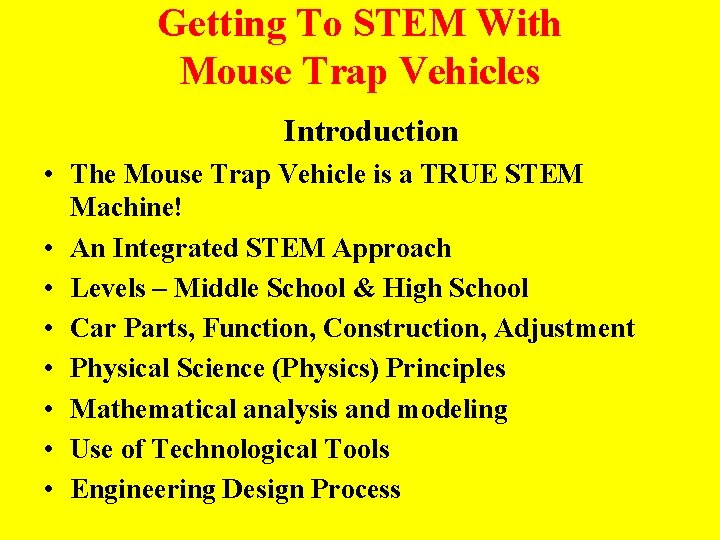 Getting To STEM With
Mouse Trap Vehicles

Introduction

• The Mouse Trap Vehicle is a TRUE STEM Machine!
• An Integrated STEM Approach
• Levels – Middle School & High School
• Car Parts, Function, Construction, Adjustment
• Physical Science (Physics) Principles
• Mathematical analysis and modeling
• Use of Technological Tools
• Engineering Design Process